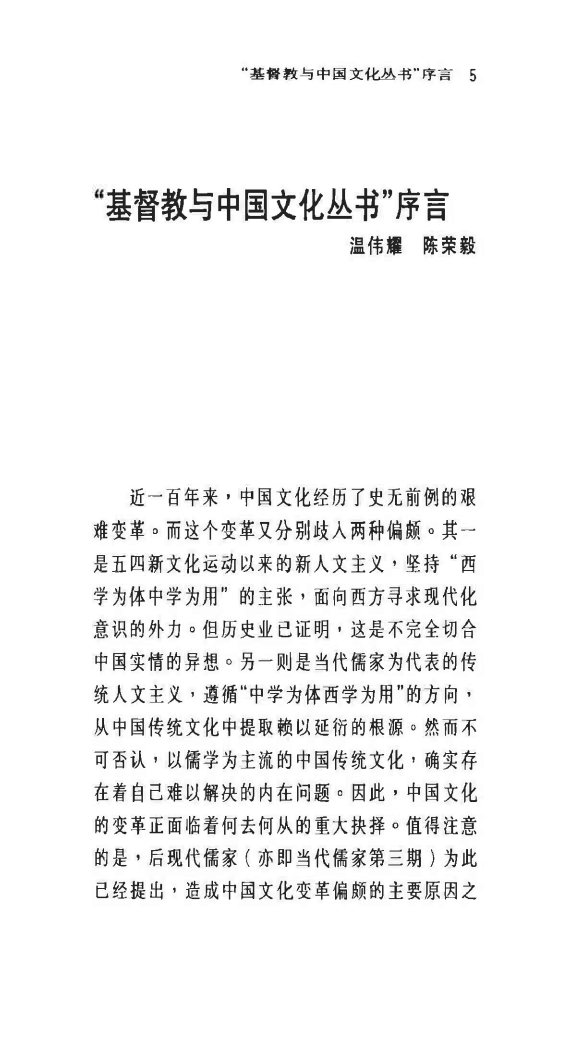 “基督教与中国文化丛书”序言 5

“基督教与中国文化丛书”序言

温伟耀 陈荣毅

近一百年来，中国文化经历了史无前例的艰难变革。而这个变革又分别歧入两种偏颇。其一是五四新文化运动以来的新人文主义，坚持“西学为体中学为用”的主张，面向西方寻求现代化意识的外力。但历史业已证明，这是不完全切合中国实情的异想。另一则是当代儒家为代表的传统人文主义，遵循“中学为体西学为用”的方向，从中国传统文化中提取赖以延衍的根源。然而不可否认，以儒学为主流的中国传统文化，确实存在着自己难以解决的内在问题。因此，中国文化的变革正面临着何去何从的重大抉择。值得注意的是，后现代儒家（亦即当代儒家第三期）为此已经提出，造成中国文化变革偏颇的主要原因之